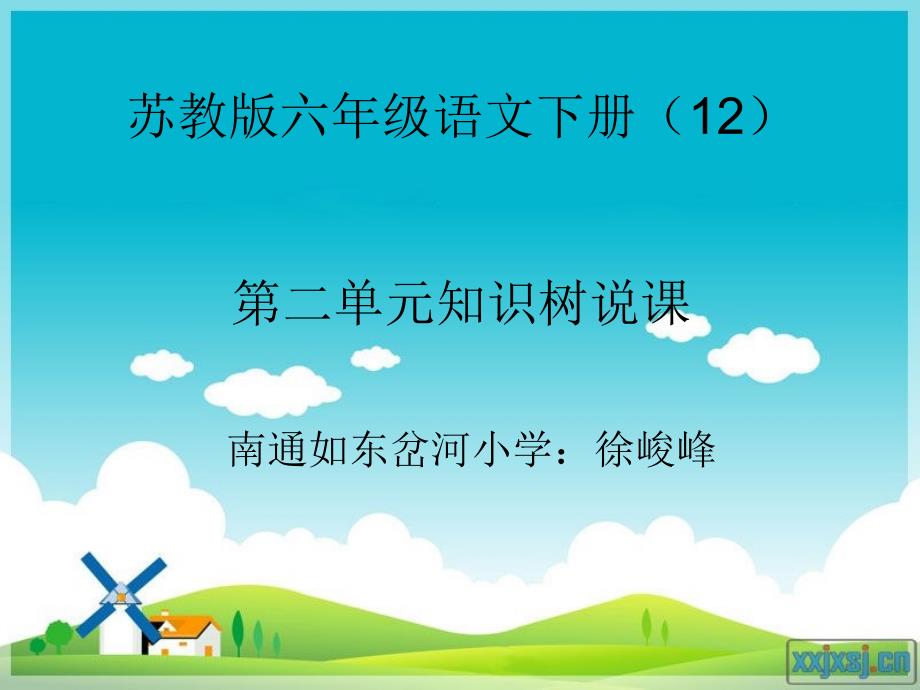 苏教版六年级语文下册（12）

第二单元知识树说课

南通如东岔河小学：徐峻峰

xxjxsj.cn